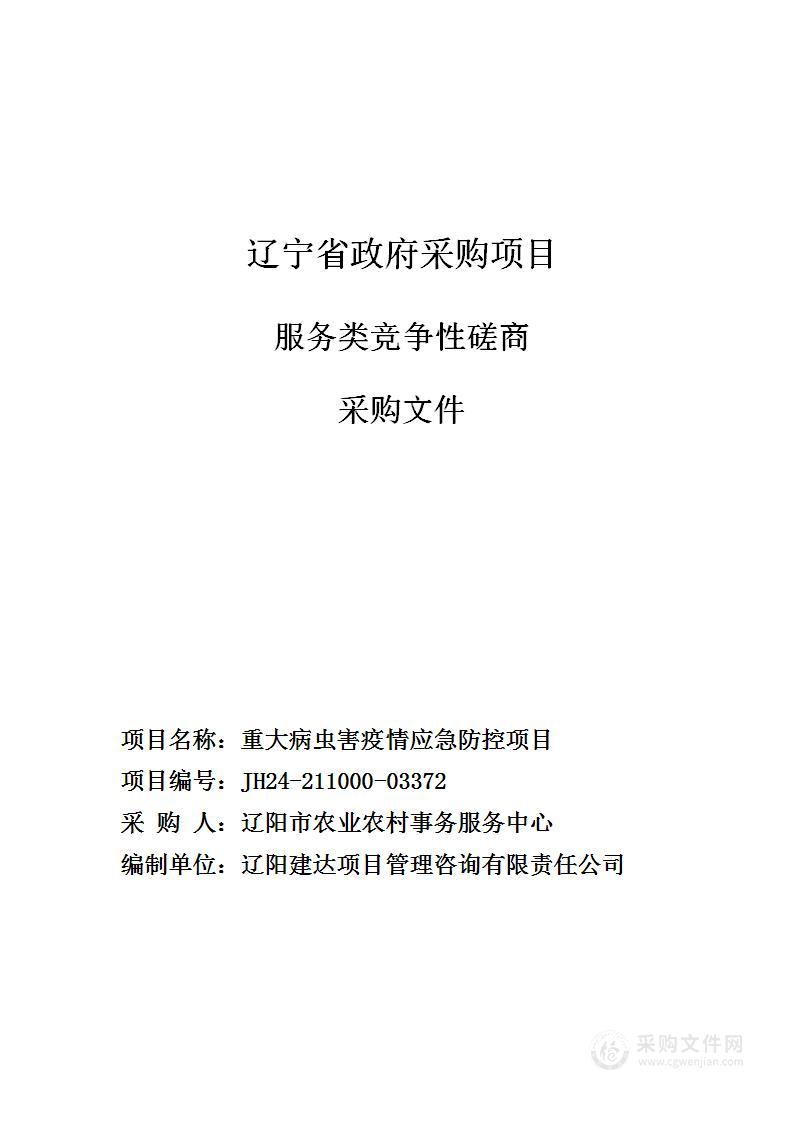 辽宁省政府采购项目

服务类竞争性磋商

采购文件

项目名称：重大病虫害疫情应急防控项目

项目编号：JH24-211000-03372

采 购 人：辽阳市农业农村事务服务中心

编制单位：辽阳建达项目管理咨询有限责任公司

采购文件网
www.cgwenjian.com